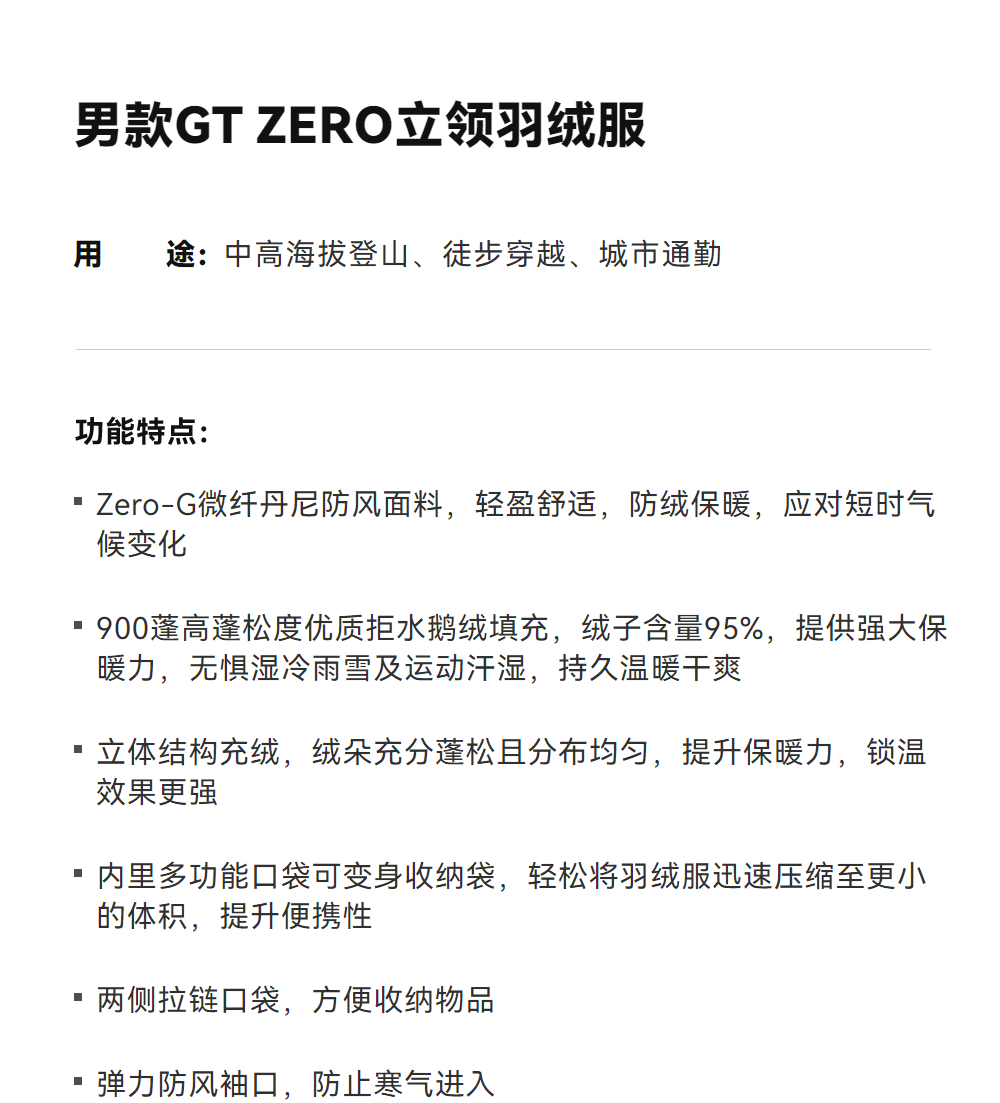 男款GT ZERO立领羽绒服

用 途：中高海拔登山、徒步穿越、城市通勤

功能特点：

• Zero-G微纤丹尼防风面料，轻盈舒适，防绒保暖，应对短时气候变化

• 900蓬高蓬松度优质拒水鹅绒填充，绒子含量95%，提供强大保暖力，无惧湿冷雨雪及运动汗湿，持久温暖干爽

• 立体结构充绒，绒朵充分蓬松且分布均匀，提升保暖力，锁温效果更强

• 内里多功能口袋可变身收纳袋，轻松将羽绒服迅速压缩至更小的体积，提升便携性

• 两侧拉链口袋，方便收纳物品

• 弹力防风袖口，防止寒气进入